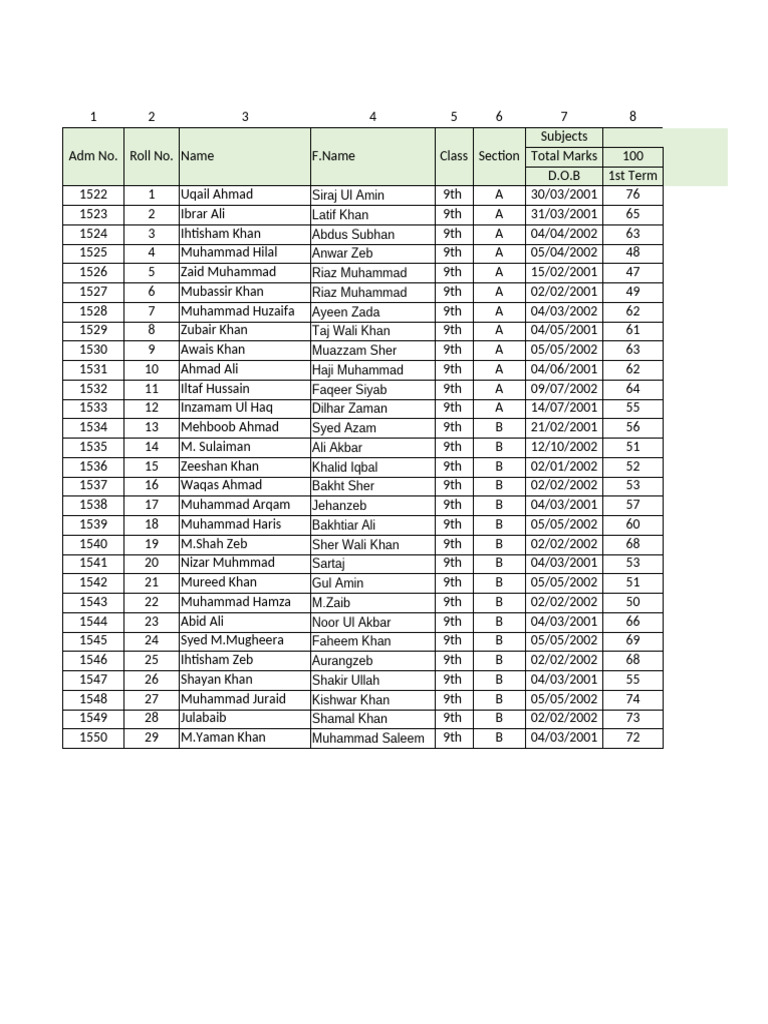 | 1 | 2 | 3 | 4 | 5 | 6 | 7 | 8 |
|---|---|---|---|---|---|---|---|
| Adm No. | Roll No. | Name | F.Name | Class | Section | Subjects | |
| | | | | | | Total Marks | 100 |
| | | | | | | D.O.B | 1st Term |
| 1522 | 1 | Uqail Ahmad | Siraj Ul Amin | 9th | A | 30/03/2001 | 76 |
| 1523 | 2 | Ibrar Ali | Latif Khan | 9th | A | 31/03/2001 | 65 |
| 1524 | 3 | Ihtisham Khan | Abdus Subhan | 9th | A | 04/04/2002 | 63 |
| 1525 | 4 | Muhammad Hilal | Anwar Zeb | 9th | A | 05/04/2002 | 48 |
| 1526 | 5 | Zaid Muhammad | Riaz Muhammad | 9th | A | 15/02/2001 | 47 |
| 1527 | 6 | Mubassir Khan | Riaz Muhammad | 9th | A | 02/02/2001 | 49 |
| 1528 | 7 | Muhammad Huzaifa | Ayeen Zada | 9th | A | 04/03/2002 | 62 |
| 1529 | 8 | Zubair Khan | Taj Wali Khan | 9th | A | 04/05/2001 | 61 |
| 1530 | 9 | Awais Khan | Muazzam Sher | 9th | A | 05/05/2002 | 63 |
| 1531 | 10 | Ahmad Ali | Haji Muhammad | 9th | A | 04/06/2001 | 62 |
| 1532 | 11 | Iltaf Hussain | Faqeer Siyab | 9th | A | 09/07/2002 | 64 |
| 1533 | 12 | Inzamam Ul Haq | Dilhar Zaman | 9th | A | 14/07/2001 | 55 |
| 1534 | 13 | Mehboob Ahmad | Syed Azam | 9th | B | 21/02/2001 | 56 |
| 1535 | 14 | M. Sulaiman | Ali Akbar | 9th | B | 12/10/2002 | 51 |
| 1536 | 15 | Zeeshan Khan | Khalid Iqbal | 9th | B | 02/01/2002 | 52 |
| 1537 | 16 | Waqas Ahmad | Bakht Sher | 9th | B | 02/02/2002 | 53 |
| 1538 | 17 | Muhammad Arqam | Jehanzeb | 9th | B | 04/03/2001 | 57 |
| 1539 | 18 | Muhammad Haris | Bakhtiar Ali | 9th | B | 05/05/2002 | 60 |
| 1540 | 19 | M.Shah Zeb | Sher Wali Khan | 9th | B | 02/02/2002 | 68 |
| 1541 | 20 | Nizar Muhmmad | Sartaj | 9th | B | 04/03/2001 | 53 |
| 1542 | 21 | Mureed Khan | Gul Amin | 9th | B | 05/05/2002 | 51 |
| 1543 | 22 | Muhammad Hamza | M.Zaib | 9th | B | 02/02/2002 | 50 |
| 1544 | 23 | Abid Ali | Noor Ul Akbar | 9th | B | 04/03/2001 | 66 |
| 1545 | 24 | Syed M.Mugheera | Faheem Khan | 9th | B | 05/05/2002 | 69 |
| 1546 | 25 | Ihtisham Zeb | Aurangzeb | 9th | B | 02/02/2002 | 68 |
| 1547 | 26 | Shayan Khan | Shakir Ullah | 9th | B | 04/03/2001 | 55 |
| 1548 | 27 | Muhammad Juraid | Kishwar Khan | 9th | B | 05/05/2002 | 74 |
| 1549 | 28 | Julabaib | Shamal Khan | 9th | B | 02/02/2002 | 73 |
| 1550 | 29 | M.Yaman Khan | Muhammad Saleem | 9th | B | 04/03/2001 | 72 |